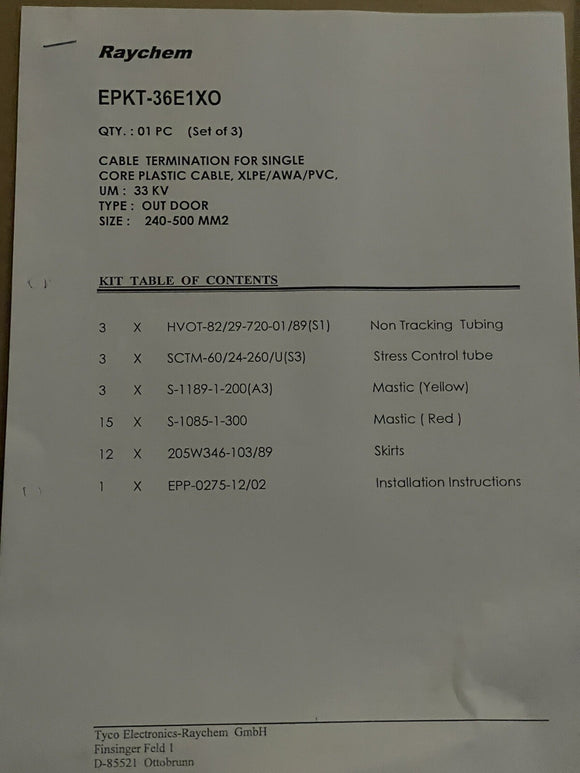 Raychem

EPKT-36E1XO

QTY. : 01 PC (Set of 3)

CABLE TERMINATION FOR SINGLE
CORE PLASTIC CABLE, XLPE/AWA/PVC,
UM : 33 KV
TYPE : OUT DOOR
SIZE : 240-500 MM2

KIT TABLE OF CONTENTS

3 X HVOT-82/29-720-01/89(S1) Non Tracking Tubing

3 X SCTM-60/24-260/U(S3) Stress Control tube

3 X S-1189-1-200(A3) Mastic (Yellow)

15 X S-1085-1-300 Mastic ( Red )

12 X 205W346-103/89 Skirts

1 X EPP-0275-12/02 Installation Instructions

Tyco Electronics-Raychem GmbH
Finsinger Feld 1
D-85521 Ottobrunn